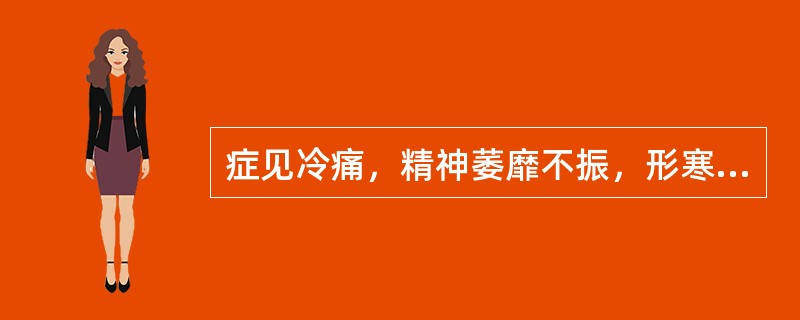 症见冷痛，精神萎靡不振，形寒...